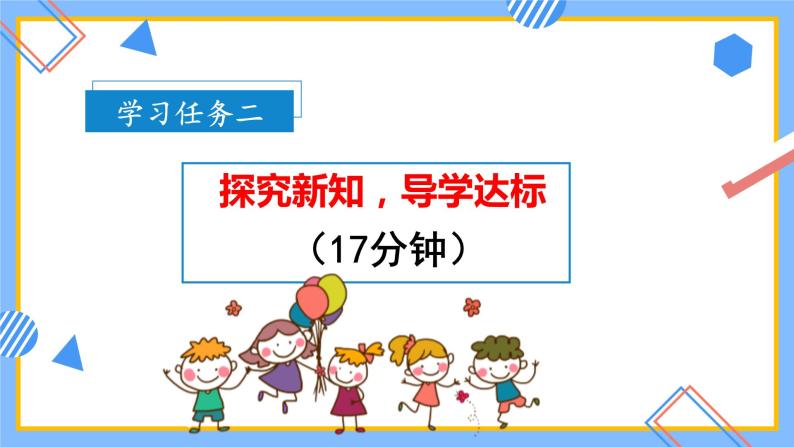 学习任务二

探究新知，导学达标

（17分钟）